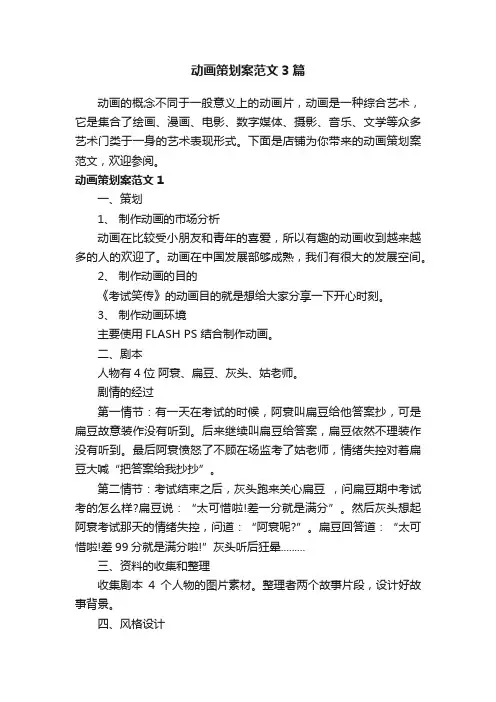 动画策划案范文3篇

动画的概念不同于一般意义上的动画片，动画是一种综合艺术，它是集合了绘画、漫画、电影、数字媒体、摄影、音乐、文学等众多艺术门类于一身的艺术表现形式。下面是店铺为你带来的动画策划案范文，欢迎参阅。

动画策划案范文1

一、策划

1、 制作动画的市场分析

动画在比较受小朋友和青年的喜爱，所以有趣的动画收到越来越多的人的欢迎了。动画在中国发展部够成熟，我们有很大的发展空间。

2、 制作动画的目的

《考试笑传》的动画目的就是想给大家分享一下开心时刻。

3、 制作动画环境

主要使用 FLASH PS 结合制作动画。

二、剧本

人物有 4 位 阿衰、扁豆、灰头、姑老师。

剧情的经过

第一情节：有一天在考试的时候，阿衰叫扁豆给他答案抄，可是扁豆故意装作没有听到。后来继续叫扁豆给答案，扁豆依然不理装作没有听到。最后阿衰愤怒了不顾在场监考了姑老师，情绪失控对着扁豆大喊“把答案给我抄抄”。

第二情节：考试结束之后，灰头跑来关心扁豆 ，问扁豆期中考试考的怎么样?扁豆说：“太可惜啦!差一分就是满分”。然后灰头想起阿衰考试那天的情绪失控，问道：“阿衰呢?”。扁豆回答道：“太可惜啦!差 99 分就是满分啦!”灰头听后狂晕………

三、资料的收集和整理

收集剧本 4 个人物的图片素材。整理者两个故事片段，设计好故事背景。

四、风格设计